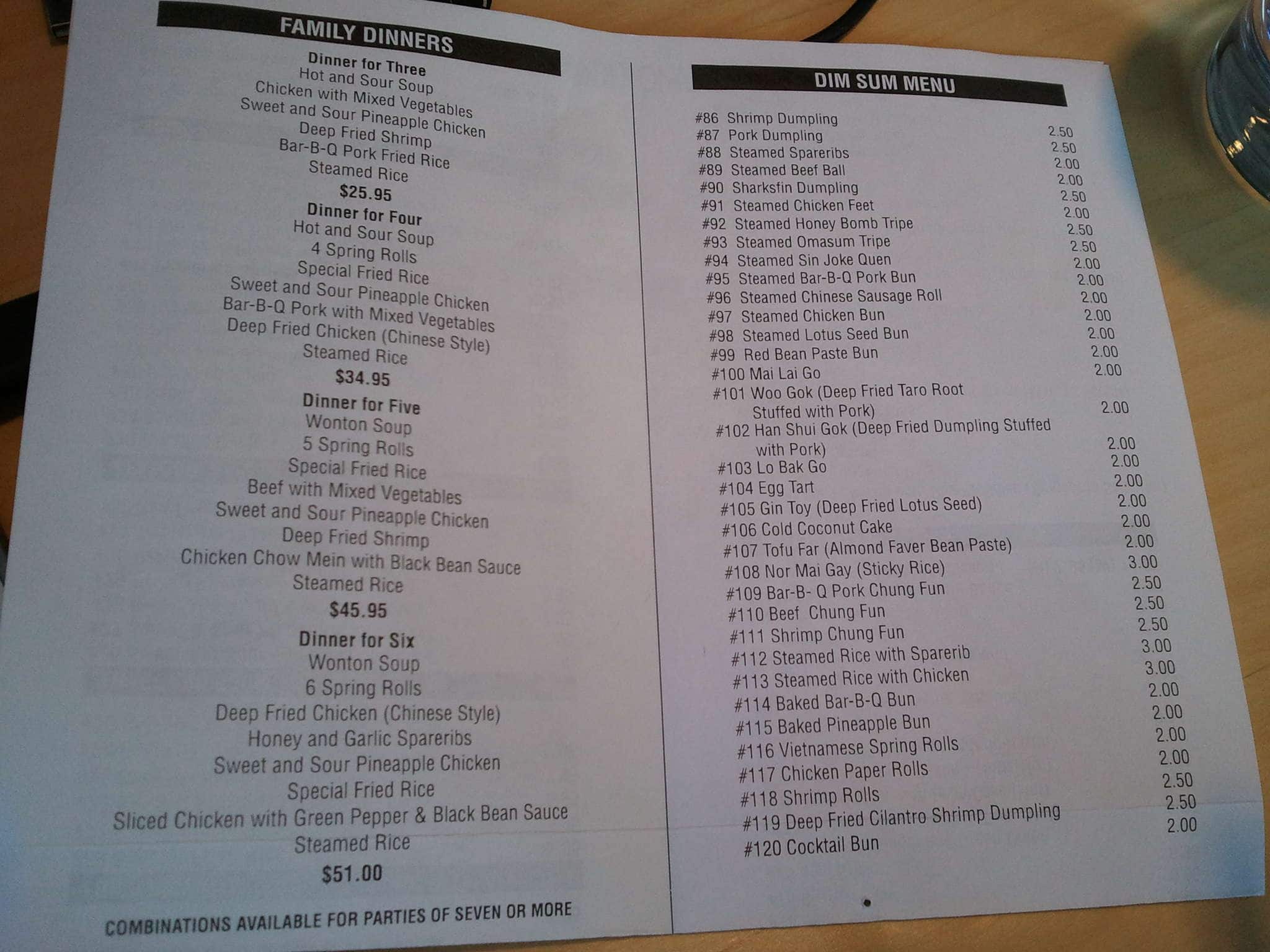 FAMILY DINNERS

Dinner for Three
Hot and Sour Soup
Chicken with Mixed Vegetables
Sweet and Sour Pineapple Chicken
Deep Fried Shrimp
Bar-B-Q Pork Fried Rice
Steamed Rice
$25.95

Dinner for Four
Hot and Sour Soup
4 Spring Rolls
Special Fried Rice
Sweet and Sour Pineapple Chicken
Bar-B-Q Pork with Mixed Vegetables
Deep Fried Chicken (Chinese Style)
Steamed Rice
$34.95

Dinner for Five
Wonton Soup
5 Spring Rolls
Special Fried Rice
Beef with Mixed Vegetables
Sweet and Sour Pineapple Chicken
Deep Fried Shrimp
Chicken Chow Mein with Black Bean Sauce
Steamed Rice
$45.95

Dinner for Six
Wonton Soup
6 Spring Rolls
Deep Fried Chicken (Chinese Style)
Honey and Garlic Spareribs
Sweet and Sour Pineapple Chicken
Special Fried Rice
Sliced Chicken with Green Pepper & Black Bean Sauce
Steamed Rice
$51.00

COMBINATIONS AVAILABLE FOR PARTIES OF SEVEN OR MORE

DIM SUM MENU

#86 Shrimp Dumpling 2.50
#87 Pork Dumpling 2.50
#88 Steamed Spareribs 2.00
#89 Steamed Beef Ball 2.00
#90 Sharksfin Dumpling 2.50
#91 Steamed Chicken Feet 2.00
#92 Steamed Honey Bomb Tripe 2.50
#93 Steamed Omasum Tripe 2.50
#94 Steamed Sin Joke Quen 2.00
#95 Steamed Bar-B-Q Pork Bun 2.00
#96 Steamed Chinese Sausage Roll 2.00
#97 Steamed Chicken Bun 2.00
#98 Steamed Lotus Seed Bun 2.00
#99 Red Bean Paste Bun 2.00
#100 Mai Lai Go 2.00
#101 Woo Gok (Deep Fried Taro Root Stuffed with Pork) 2.00
#102 Han Shui Gok (Deep Fried Dumpling Stuffed with Pork) 2.00
#103 Lo Bak Go 2.00
#104 Egg Tart 2.00
#105 Gin Toy (Deep Fried Lotus Seed) 2.00
#106 Cold Coconut Cake 2.00
#107 Tofu Far (Almond Faver Bean Paste) 2.00
#108 Nor Mai Gay (Sticky Rice) 3.00
#109 Bar-B- Q Pork Chung Fun 2.50
#110 Beef Chung Fun 2.50
#111 Shrimp Chung Fun 2.50
#112 Steamed Rice with Sparerib 3.00
#113 Steamed Rice with Chicken 3.00
#114 Baked Bar-B-Q Bun 2.00
#115 Baked Pineapple Bun 2.00
#116 Vietnamese Spring Rolls 2.00
#117 Chicken Paper Rolls 2.00
#118 Shrimp Rolls 2.50
#119 Deep Fried Cilantro Shrimp Dumpling 2.50
#120 Cocktail Bun 2.00